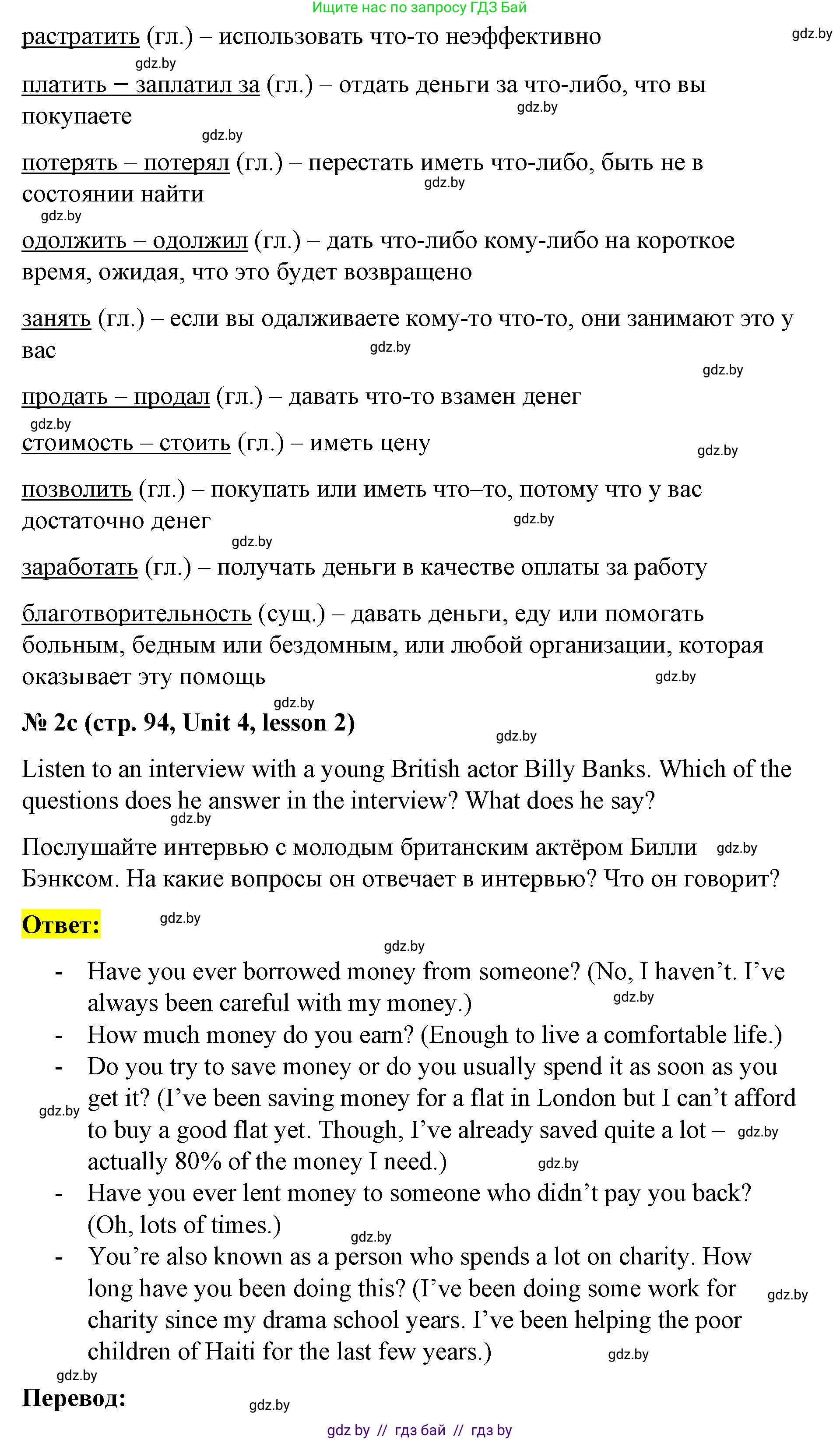 Ищите нас по запросу ГДЗ Бай

gdz.by

растратить (гл.) – использовать что-то неэффективно

gdz.by

платить – заплатил за (гл.) – отдать деньги за что-либо, что вы покупаете

gdz.by

gdz.by

потерять – потерял (гл.) – перестать иметь что-либо, быть не в состоянии найти

gdz.by

gdz.by

одолжить – одолжил (гл.) – дать что-либо кому-либо на короткое время, ожидая, что это будет возвращено

занять (гл.) – если вы одалживаете кому-то что-то, они занимают это у вас

gdz.by

gdz.by

продать – продал (гл.) – давать что-то взамен денег

gdz.by

стоимость – стоить (гл.) – иметь цену

gdz.by

позволить (гл.) – покупать или иметь что–то, потому что у вас достаточно денег

gdz.by

gdz.by

заработать (гл.) – получать деньги в качестве оплаты за работу

благотворительность (сущ.) – давать деньги, еду или помогать больным, бедным или бездомным, или любой организации, которая оказывает эту помощь

gdz.by

gdz.by

№ 2c (стр. 94, Unit 4, lesson 2)

gdz.by

Listen to an interview with a young British actor Billy Banks. Which of the questions does he answer in the interview? What does he say?

gdz.by

Послушайте интервью с молодым британским актёром Билли Бэнксом. На какие вопросы он отвечает в интервью? Что он говорит?

gdz.by

Ответ:

gdz.by

gdz.by

- Have you ever borrowed money from someone? (No, I haven't. I've always been careful with my money.)

gdz.by

- How much money do you earn? (Enough to live a comfortable life.)
- Do you try to save money or do you usually spend it as soon as you get it? (I've been saving money for a flat in London but I can't afford to buy a good flat yet. Though, I've already saved quite a lot – actually 80% of the money I need.)

gdz.by

gdz.by

gdz.by

- Have you ever lent money to someone who didn't pay you back? (Oh, lots of times.)

gdz.by

- You're also known as a person who spends a lot on charity. How long have you been doing this? (I've been doing some work for charity since my drama school years. I've been helping the poor children of Haiti for the last few years.)

gdz.by

gdz.by

gdz.by

Перевод:

gdz.by

gdz by // гдз бай // гдз by